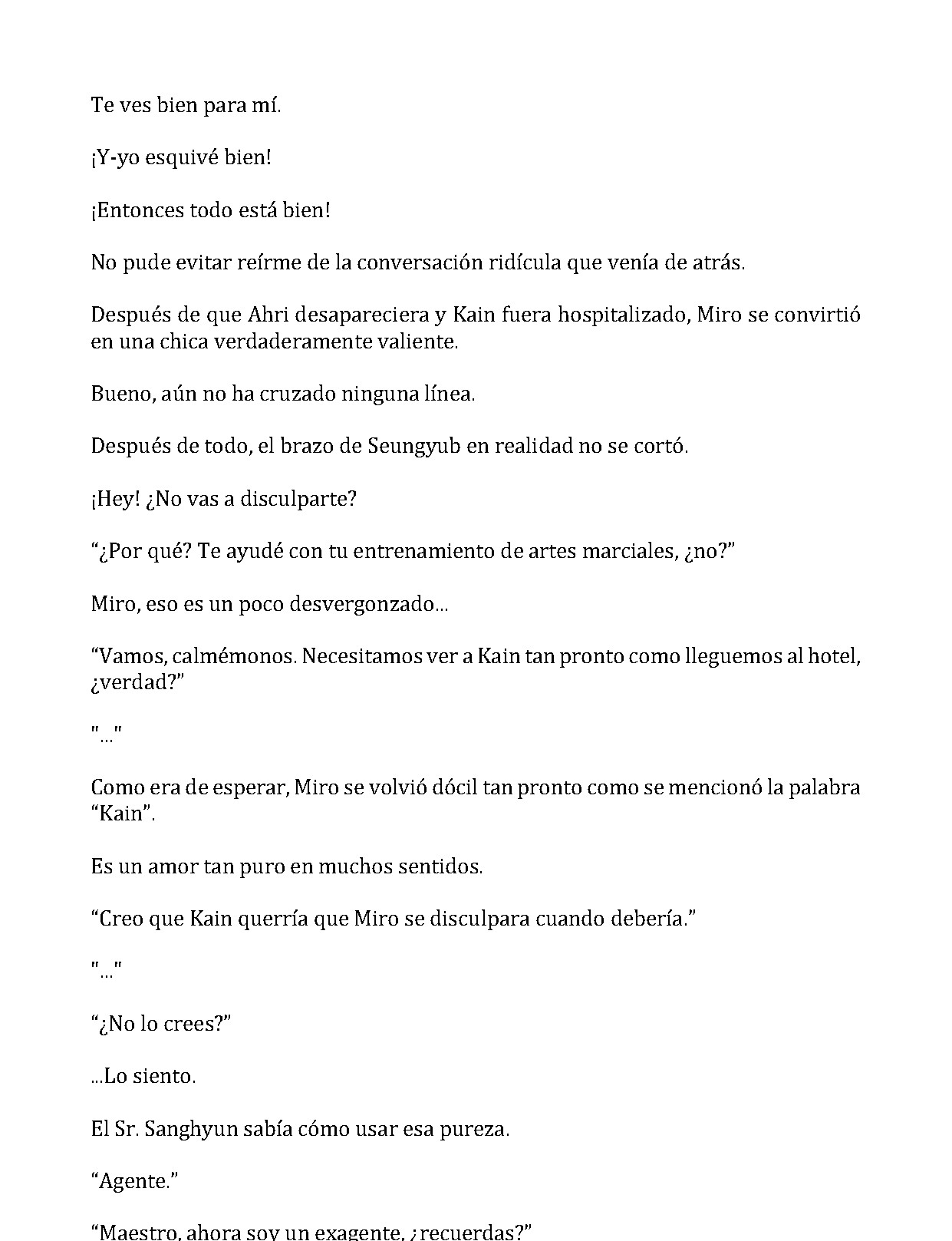 Te ves bien para mí.

¡Y-yo esquivé bien!

¡Entonces todo está bien!

No pude evitar reírme de la conversación ridícula que venía de atrás.

Después de que Ahri desapareciera y Kain fuera hospitalizado, Miro se convirtió en una chica verdaderamente valiente.

Bueno, aún no ha cruzado ninguna línea.

Después de todo, el brazo de Seungyub en realidad no se cortó.

¡Hey! ¿No vas a disculparte?

“¿Por qué? Te ayudé con tu entrenamiento de artes marciales, ¿no?”

Miro, eso es un poco desvergonzado...

“Vamos, calmémonos. Necesitamos ver a Kain tan pronto como lleguemos al hotel, ¿verdad?”

"..."

Como era de esperar, Miro se volvió dócil tan pronto como se mencionó la palabra “Kain”.

Es un amor tan puro en muchos sentidos.

“Creo que Kain querría que Miro se disculpara cuando debería.”

"..."

“¿No lo crees?”

...Lo siento.

El Sr. Sanghyun sabía cómo usar esa pureza.

“Agente.”

“Maestro, ahora soy un exagente, ¿recuerdas?”